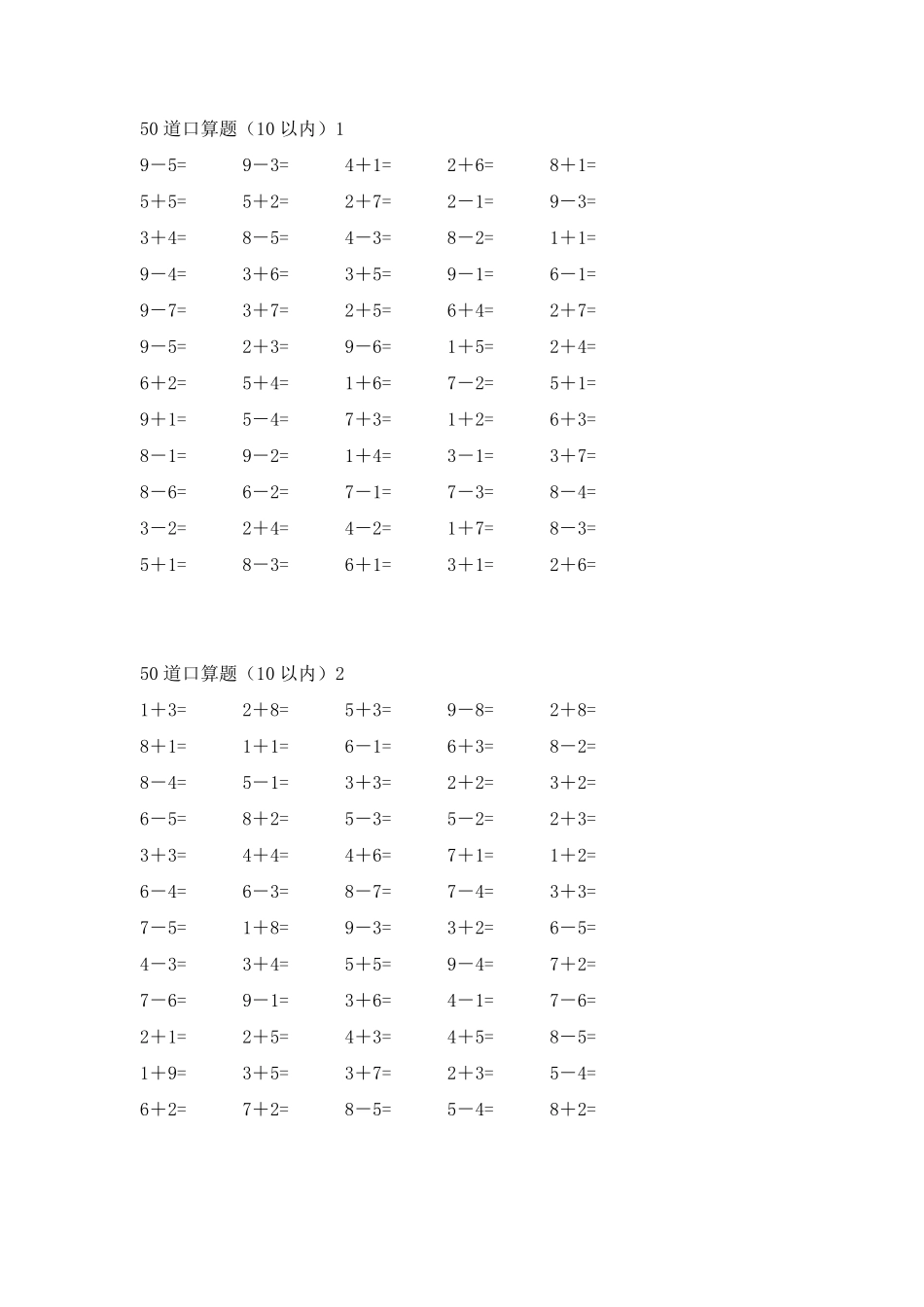 50 道口算题（10 以内）1

9－5=　9－3=　4＋1=　2＋6=　8＋1=

5＋5=　5＋2=　2＋7=　2－1=　9－3=

3＋4=　8－5=　4－3=　8－2=　1＋1=

9－4=　3＋6=　3＋5=　9－1=　6－1=

9－7=　3＋7=　2＋5=　6＋4=　2＋7=

9－5=　2＋3=　9－6=　1＋5=　2＋4=

6＋2=　5＋4=　1＋6=　7－2=　5＋1=

9＋1=　5－4=　7＋3=　1＋2=　6＋3=

8－1=　9－2=　1＋4=　3－1=　3＋7=

8－6=　6－2=　7－1=　7－3=　8－4=

3－2=　2＋4=　4－2=　1＋7=　8－3=

5＋1=　8－3=　6＋1=　3＋1=　2＋6=

50 道口算题（10 以内）2

1＋3=　2＋8=　5＋3=　9－8=　2＋8=

8＋1=　1＋1=　6－1=　6＋3=　8－2=

8－4=　5－1=　3＋3=　2＋2=　3＋2=

6－5=　8＋2=　5－3=　5－2=　2＋3=

3＋3=　4＋4=　4＋6=　7＋1=　1＋2=

6－4=　6－3=　8－7=　7－4=　3＋3=

7－5=　1＋8=　9－3=　3＋2=　6－5=

4－3=　3＋4=　5＋5=　9－4=　7＋2=

7－6=　9－1=　3＋6=　4－1=　7－6=

2＋1=　2＋5=　4＋3=　4＋5=　8－5=

1＋9=　3＋5=　3＋7=　2＋3=　5－4=

6＋2=　7＋2=　8－5=　5－4=　8＋2=